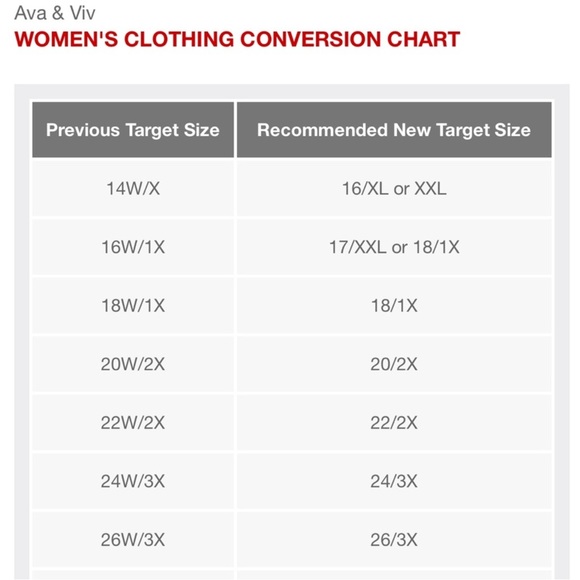 Ava & Viv

WOMEN'S CLOTHING CONVERSION CHART

| Previous Target Size | Recommended New Target Size |
|---|---|
| 14W/X | 16/XL or XXL |
| 16W/1X | 17/XXL or 18/1X |
| 18W/1X | 18/1X |
| 20W/2X | 20/2X |
| 22W/2X | 22/2X |
| 24W/3X | 24/3X |
| 26W/3X | 26/3X |